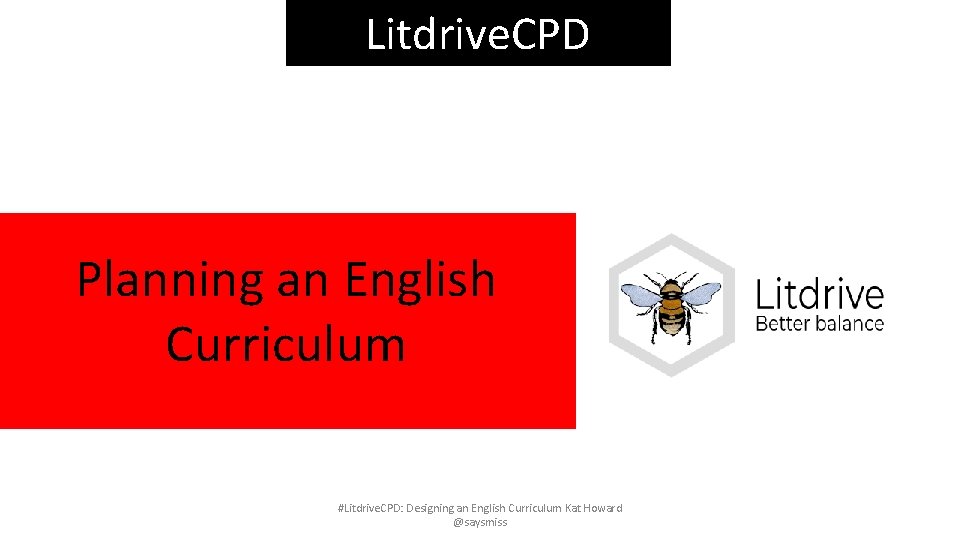 LitdriveCPD

Planning an English Curriculum

Litdrive
Better balance

#LitdriveCPD: Designing an English Curriculum Kat Howard
@saysmiss